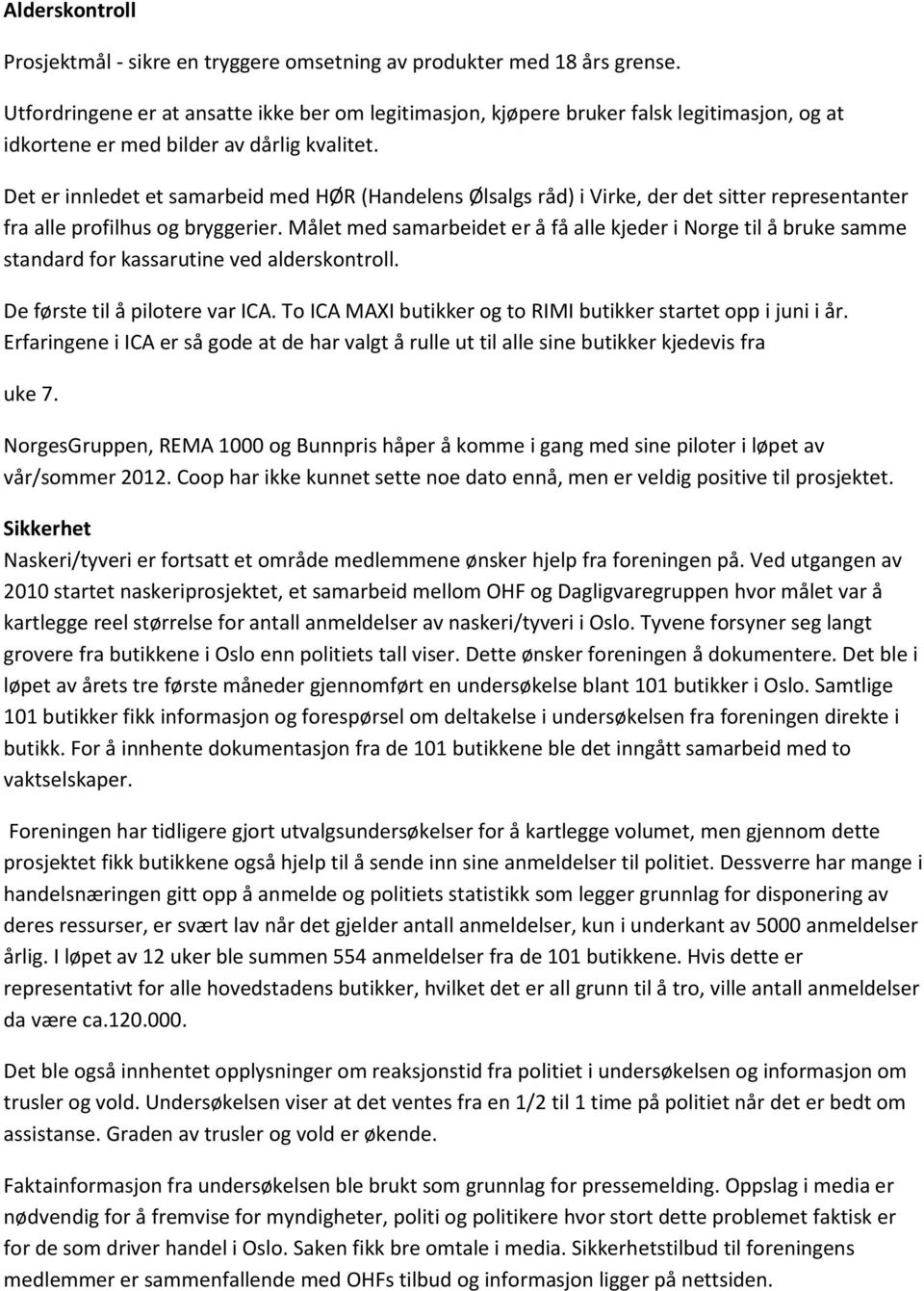 Alderskontroll

Prosjektmål - sikre en tryggere omsetning av produkter med 18 års grense.

Utfordringene er at ansatte ikke ber om legitimasjon, kjøpere bruker falsk legitimasjon, og at idkortene er med bilder av dårlig kvalitet.

Det er innledet et samarbeid med HØR (Handelens Ølsalgs råd) i Virke, der det sitter representanter fra alle profilhus og bryggerier. Målet med samarbeidet er å få alle kjeder i Norge til å bruke samme standard for kassarutine ved alderskontroll.

De første til å pilotere var ICA. To ICA MAXI butikker og to RIMI butikker startet opp i juni i år. Erfaringene i ICA er så gode at de har valgt å rulle ut til alle sine butikker kjedevis fra

uke 7.

NorgesGruppen, REMA 1000 og Bunnpris håper å komme i gang med sine piloter i løpet av vår/sommer 2012. Coop har ikke kunnet sette noe dato ennå, men er veldig positive til prosjektet.

Sikkerhet

Naskeri/tyveri er fortsatt et område medlemmene ønsker hjelp fra foreningen på. Ved utgangen av 2010 startet naskeriprosjektet, et samarbeid mellom OHF og Dagligvaregruppen hvor målet var å kartlegge reel størrelse for antall anmeldelser av naskeri/tyveri i Oslo. Tyvene forsyner seg langt grovere fra butikkene i Oslo enn politiets tall viser. Dette ønsker foreningen å dokumentere. Det ble i løpet av årets tre første måneder gjennomført en undersøkelse blant 101 butikker i Oslo. Samtlige 101 butikker fikk informasjon og forespørsel om deltakelse i undersøkelsen fra foreningen direkte i butikk. For å innhente dokumentasjon fra de 101 butikkene ble det inngått samarbeid med to vaktselskaper.

Foreningen har tidligere gjort utvalgsundersøkelser for å kartlegge volumet, men gjennom dette prosjektet fikk butikkene også hjelp til å sende inn sine anmeldelser til politiet. Dessverre har mange i handelsnæringen gitt opp å anmelde og politiets statistikk som legger grunnlag for disponering av deres ressurser, er svært lav når det gjelder antall anmeldelser, kun i underkant av 5000 anmeldelser årlig. I løpet av 12 uker ble summen 554 anmeldelser fra de 101 butikkene. Hvis dette er representativt for alle hovedstadens butikker, hvilket det er all grunn til å tro, ville antall anmeldelser da være ca.120.000.

Det ble også innhentet opplysninger om reaksjonstid fra politiet i undersøkelsen og informasjon om trusler og vold. Undersøkelsen viser at det ventes fra en 1/2 til 1 time på politiet når det er bedt om assistanse. Graden av trusler og vold er økende.

Faktainformasjon fra undersøkelsen ble brukt som grunnlag for pressemelding. Oppslag i media er nødvendig for å fremvise for myndigheter, politi og politikere hvor stort dette problemet faktisk er for de som driver handel i Oslo. Saken fikk bre omtale i media. Sikkerhetstilbud til foreningens medlemmer er sammenfallende med OHFs tilbud og informasjon ligger på nettsiden.